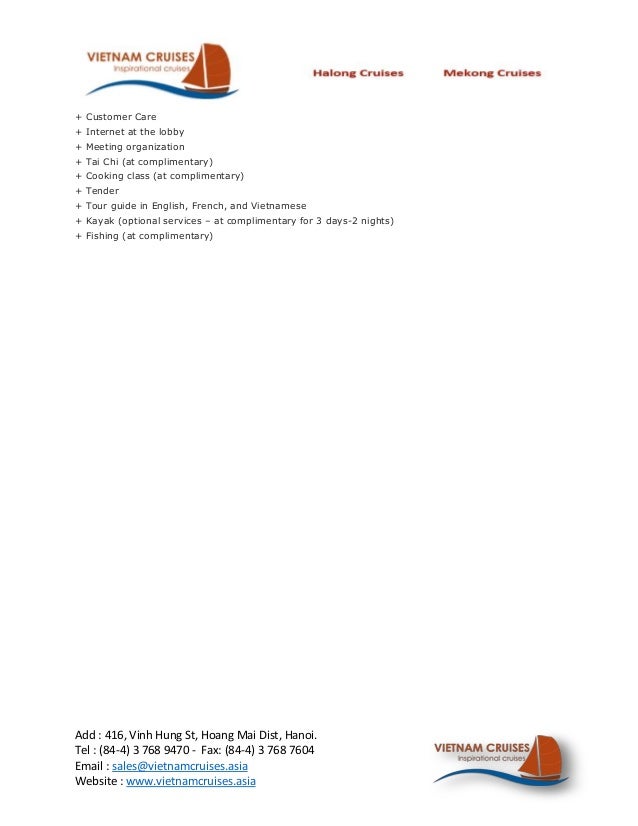 VIETNAM CRUISES
Inspirational cruises

Halong Cruises Mekong Cruises

+ Customer Care
+ Internet at the lobby
+ Meeting organization
+ Tai Chi (at complimentary)
+ Cooking class (at complimentary)
+ Tender
+ Tour guide in English, French, and Vietnamese
+ Kayak (optional services – at complimentary for 3 days-2 nights)
+ Fishing (at complimentary)

Add : 416, Vinh Hung St, Hoang Mai Dist, Hanoi.
Tel : (84-4) 3 768 9470 - Fax: (84-4) 3 768 7604
Email : sales@vietnamcruises.asia
Website : www.vietnamcruises.asia

VIETNAM CRUISES
Inspirational cruises